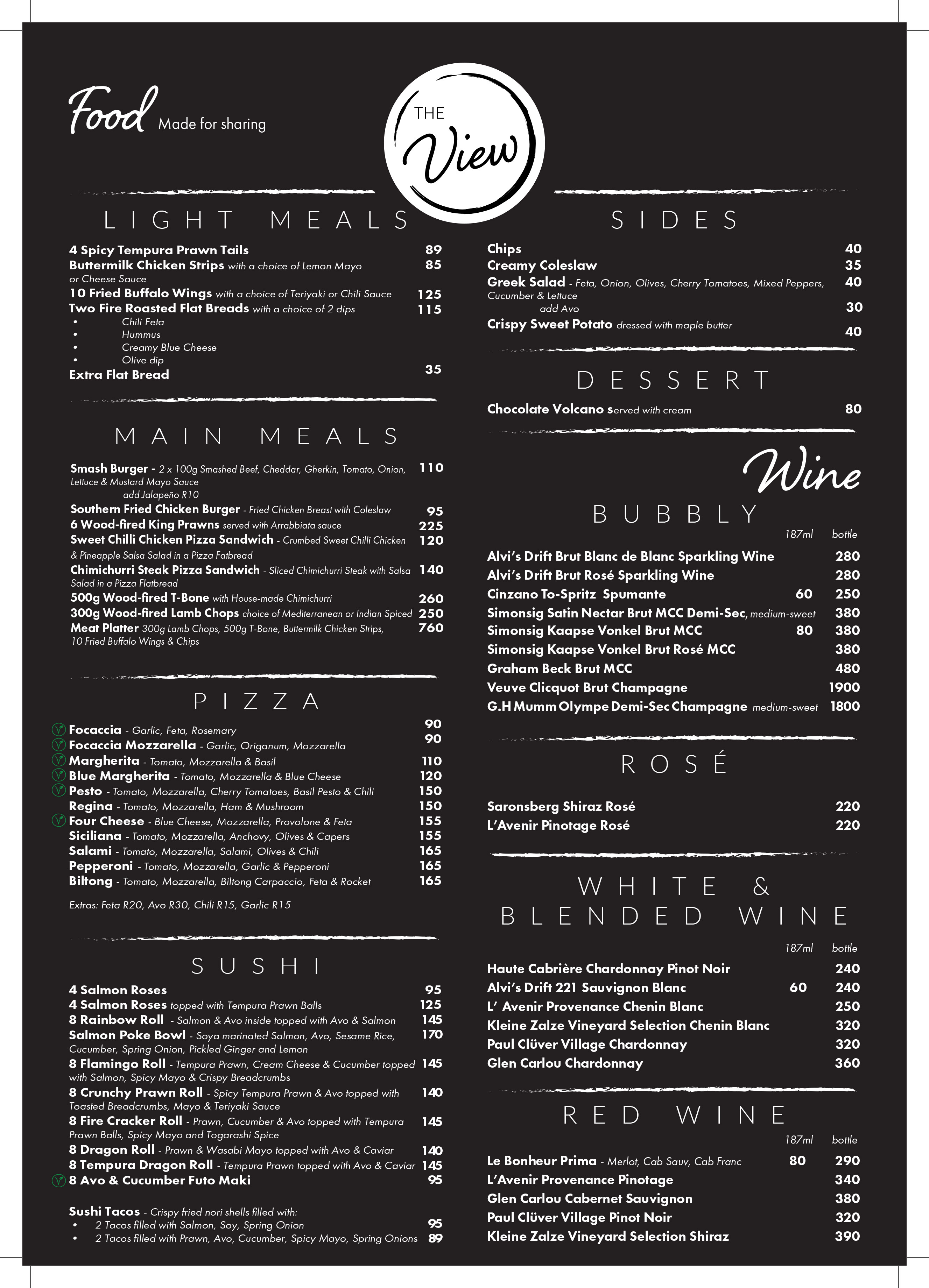 Food Made for sharing

THE View

LIGHT MEALS

4 Spicy Tempura Prawn Tails 89
Buttermilk Chicken Strips with a choice of Lemon Mayo or Cheese Sauce 85
10 Fried Buffalo Wings with a choice of Teriyaki or Chili Sauce 125
Two Fire Roasted Flat Breads with a choice of 2 dips 115
• Chili Feta
• Hummus
• Creamy Blue Cheese
• Olive dip
Extra Flat Bread 35

MAIN MEALS

Smash Burger - 2 x 100g Smashed Beef, Cheddar, Gherkin, Tomato, Onion, Lettuce & Mustard Mayo Sauce 110
add Jalapeño R10
Southern Fried Chicken Burger - Fried Chicken Breast with Coleslaw 95
6 Wood-fired King Prawns served with Arrabbiata sauce 225
Sweet Chilli Chicken Pizza Sandwich - Crumbed Sweet Chilli Chicken & Pineapple Salsa Salad in a Pizza Fatbread 120
Chimichurri Steak Pizza Sandwich - Sliced Chimichurri Steak with Salsa Salad in a Pizza Flatbread 140
500g Wood-fired T-Bone with House-made Chimichurri 260
300g Wood-fired Lamb Chops choice of Mediterranean or Indian Spiced 250
Meat Platter 300g Lamb Chops, 500g T-Bone, Buttermilk Chicken Strips, 10 Fried Buffalo Wings & Chips 760

PIZZA

Focaccia - Garlic, Feta, Rosemary 90
Focaccia Mozzarella - Garlic, Origanum, Mozzarella 90
Margherita - Tomato, Mozzarella & Basil 110
Blue Margherita - Tomato, Mozzarella & Blue Cheese 120
Pesto - Tomato, Mozzarella, Cherry Tomatoes, Basil Pesto & Chili 150
Regina - Tomato, Mozzarella, Ham & Mushroom 150
Four Cheese - Blue Cheese, Mozzarella, Provolone & Feta 155
Siciliana - Tomato, Mozzarella, Anchovy, Olives & Capers 155
Salami - Tomato, Mozzarella, Salami, Olives & Chili 165
Pepperoni - Tomato, Mozzarella, Garlic & Pepperoni 165
Biltong - Tomato, Mozzarella, Biltong Carpaccio, Feta & Rocket 165

Extras: Feta R20, Avo R30, Chili R15, Garlic R15

SUSHI

4 Salmon Roses 95
4 Salmon Roses topped with Tempura Prawn Balls 125
8 Rainbow Roll - Salmon & Avo inside topped with Avo & Salmon 145
Salmon Poke Bowl - Soya marinated Salmon, Avo, Sesame Rice, Cucumber, Spring Onion, Pickled Ginger and Lemon 170
8 Flamingo Roll - Tempura Prawn, Cream Cheese & Cucumber topped with Salmon, Spicy Mayo & Crispy Breadcrumbs 145
8 Crunchy Prawn Roll - Spicy Tempura Prawn & Avo topped with Toasted Breadcrumbs, Mayo & Teriyaki Sauce 140
8 Fire Cracker Roll - Prawn, Cucumber & Avo topped with Tempura Prawn Balls, Spicy Mayo and Togarashi Spice 145
8 Dragon Roll - Prawn & Wasabi Mayo topped with Avo & Caviar 140
8 Tempura Dragon Roll - Tempura Prawn topped with Avo & Caviar 145
8 Avo & Cucumber Futo Maki 95

Sushi Tacos - Crispy fried nori shells filled with:
• 2 Tacos filled with Salmon, Soy, Spring Onion 95
• 2 Tacos filled with Prawn, Avo, Cucumber, Spicy Mayo, Spring Onions 89

SIDES

Chips 40
Creamy Coleslaw 35
Greek Salad - Feta, Onion, Olives, Cherry Tomatoes, Mixed Peppers, Cucumber & Lettuce 40
add Avo 30
Crispy Sweet Potato dressed with maple butter 40

DESSERT

Chocolate Volcano served with cream 80

Wine

BUBBLY
| | 187ml | bottle |
|---|---|---|
| Alvi's Drift Brut Blanc de Blanc Sparkling Wine | | 280 |
| Alvi's Drift Brut Rosé Sparkling Wine | | 280 |
| Cinzano To-Spritz Spumante | 60 | 250 |
| Simonsig Satin Nectar Brut MCC Demi-Sec, medium-sweet | | 380 |
| Simonsig Kaapse Vonkel Brut MCC | 80 | 380 |
| Simonsig Kaapse Vonkel Brut Rosé MCC | | 380 |
| Graham Beck Brut MCC | | 480 |
| Veuve Clicquot Brut Champagne | | 1900 |
| G.H Mumm Olympe Demi-Sec Champagne medium-sweet | | 1800 |

ROSÉ

Saronsberg Shiraz Rosé 220
L'Avenir Pinotage Rosé 220

WHITE & BLENDED WINE
| | 187ml | bottle |
|---|---|---|
| Haute Cabrière Chardonnay Pinot Noir | | 240 |
| Alvi's Drift 221 Sauvignon Blanc | 60 | 240 |
| L' Avenir Provenance Chenin Blanc | | 250 |
| Kleine Zalze Vineyard Selection Chenin Blanc | | 320 |
| Paul Clüver Village Chardonnay | | 320 |
| Glen Carlou Chardonnay | | 360 |

RED WINE
| | 187ml | bottle |
|---|---|---|
| Le Bonheur Prima - Merlot, Cab Sauv, Cab Franc | 80 | 290 |
| L'Avenir Provenance Pinotage | | 340 |
| Glen Carlou Cabernet Sauvignon | | 380 |
| Paul Clüver Village Pinot Noir | | 320 |
| Kleine Zalze Vineyard Selection Shiraz | | 390 |